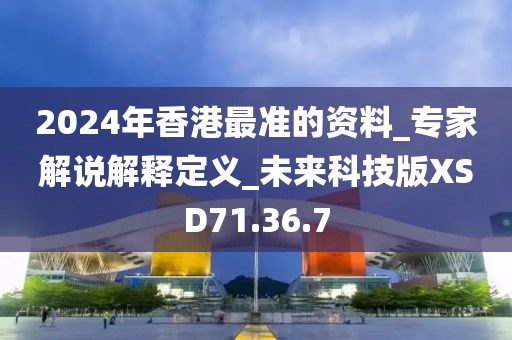 2024年香港最准的资料_专家解说解释定义_未来科技版XSD71.36.7